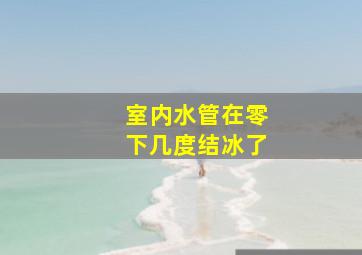 室内水管在零下几度结冰了